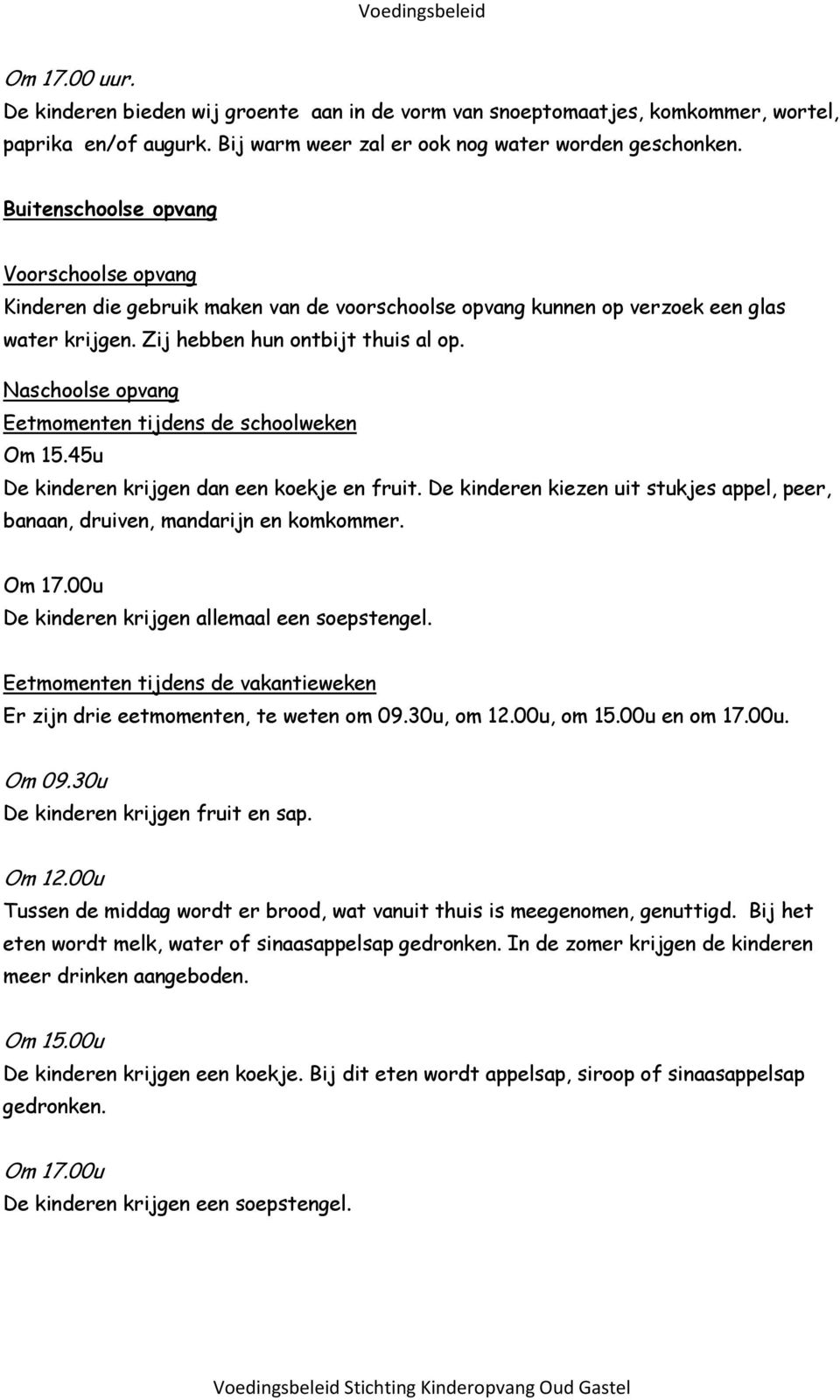 Voedingsbeleid

Om 17.00 uur.
De kinderen bieden wij groente aan in de vorm van snoeptomaatjes, komkommer, wortel, paprika en/of augurk. Bij warm weer zal er ook nog water worden geschonken.

Buitenschoolse opvang

Voorschoolse opvang
Kinderen die gebruik maken van de voorschoolse opvang kunnen op verzoek een glas water krijgen. Zij hebben hun ontbijt thuis al op.

Naschoolse opvang
Eetmomenten tijdens de schoolweken
Om 15.45u
De kinderen krijgen dan een koekje en fruit. De kinderen kiezen uit stukjes appel, peer, banaan, druiven, mandarijn en komkommer.

Om 17.00u
De kinderen krijgen allemaal een soepstengel.

Eetmomenten tijdens de vakantieweken
Er zijn drie eetmomenten, te weten om 09.30u, om 12.00u, om 15.00u en om 17.00u.

Om 09.30u
De kinderen krijgen fruit en sap.

Om 12.00u
Tussen de middag wordt er brood, wat vanuit thuis is meegenomen, genuttigd. Bij het eten wordt melk, water of sinaasappelsap gedronken. In de zomer krijgen de kinderen meer drinken aangeboden.

Om 15.00u
De kinderen krijgen een koekje. Bij dit eten wordt appelsap, siroop of sinaasappelsap gedronken.

Om 17.00u
De kinderen krijgen een soepstengel.

Voedingsbeleid Stichting Kinderopvang Oud Gastel